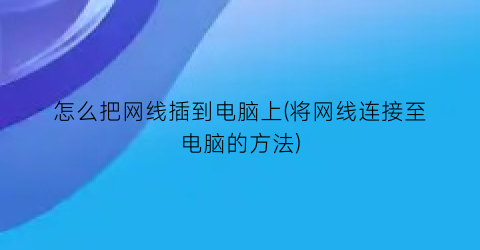 怎么把网线插到电脑上(将网线连接至电脑的方法)